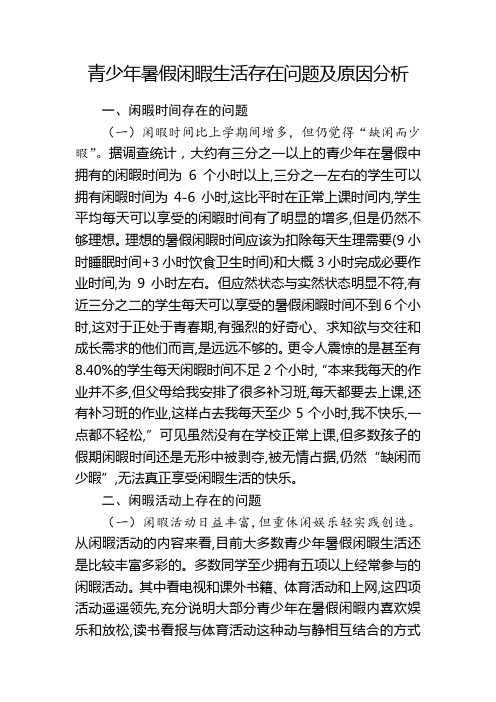 青少年暑假闲暇生活存在问题及原因分析

一、闲暇时间存在的问题

（一）闲暇时间比上学期间增多，但仍觉得“缺闲而少暇”。据调查统计，大约有三分之一以上的青少年在暑假中拥有的闲暇时间为 6 个小时以上,三分之一左右的学生可以拥有闲暇时间为 4-6 小时,这比平时在正常上课时间内,学生平均每天可以享受的闲暇时间有了明显的增多,但是仍然不够理想。理想的暑假闲暇时间应该为扣除每天生理需要(9 小时睡眠时间+3 小时饮食卫生时间)和大概 3 小时完成必要作业时间,为 9 小时左右。但应然状态与实然状态明显不符,有近三分之二的学生每天可以享受的暑假闲暇时间不到 6 个小时,这对于正处于青春期,有强烈的好奇心、求知欲与交往和成长需求的他们而言,是远远不够的。更令人震惊的是甚至有 8.40%的学生每天闲暇时间不足 2 个小时,“本来我每天的作业并不多,但父母给我安排了很多补习班,每天都要去上课,还有补习班的作业,这样占去我每天至少 5 个小时,我不快乐,一点都不轻松,”可见虽然没有在学校正常上课,但多数孩子的假期闲暇时间还是无形中被剥夺,被无情占据,仍然“缺闲而少暇”,无法真正享受闲暇生活的快乐。

二、闲暇活动上存在的问题

（一）闲暇活动日益丰富,但重休闲娱乐轻实践创造。从闲暇活动的内容来看,目前大多数青少年暑假闲暇生活还是比较丰富多彩的。多数同学至少拥有五项以上经常参与的闲暇活动。其中看电视和课外书籍、体育活动和上网,这四项活动遥遥领先,充分说明大部分青少年在暑假闲暇内喜欢娱乐和放松,读书看报与体育活动这种动与静相互结合的方式